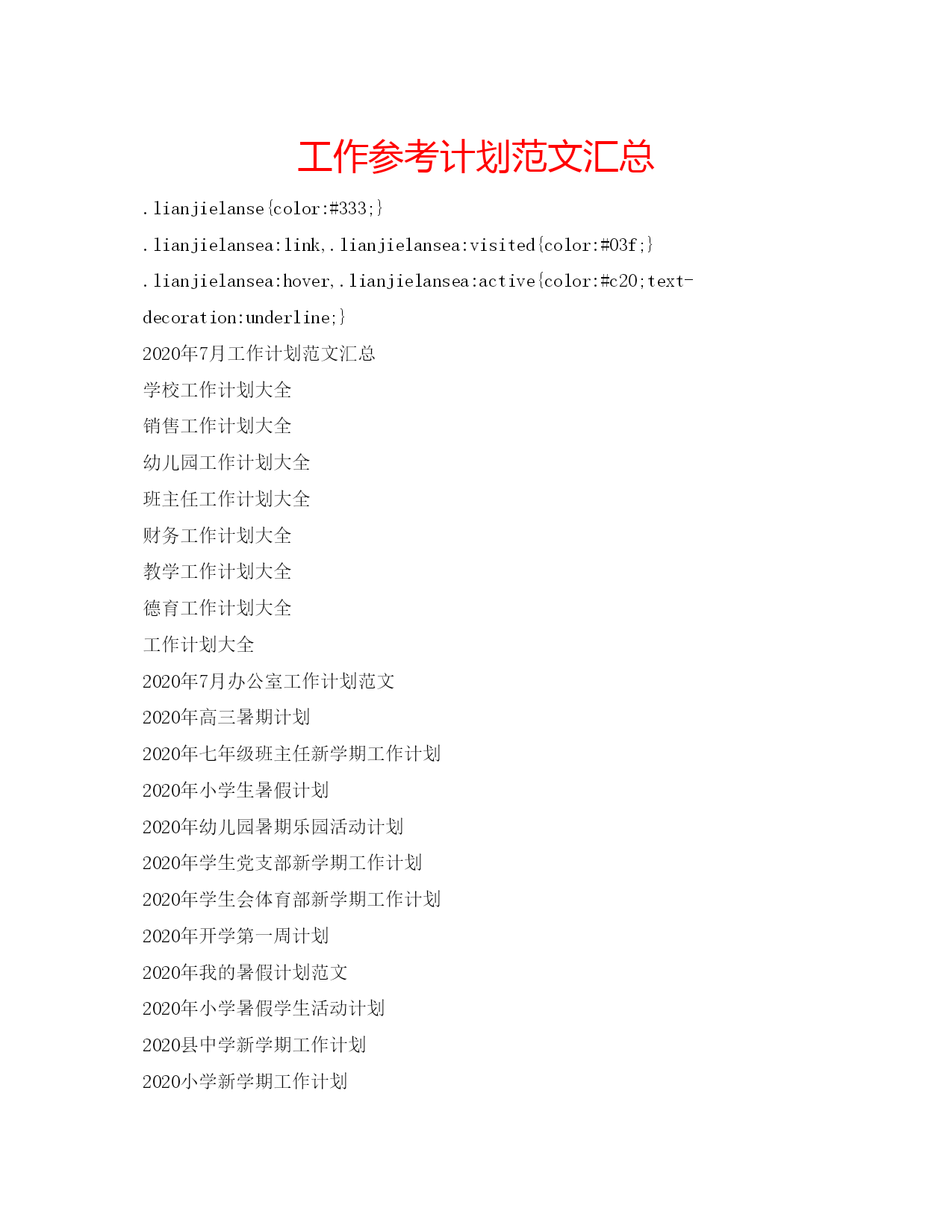 工作参考计划范文汇总

.lianjielanse{color:#333;}

.lianjielansea:link,.lianjielansea:visited{color:#03f;}

.lianjielansea:hover,.lianjielansea:active{color:#c20;text-decoration:underline;}

2020年7月工作计划范文汇总

学校工作计划大全

销售工作计划大全

幼儿园工作计划大全

班主任工作计划大全

财务工作计划大全

教学工作计划大全

德育工作计划大全

工作计划大全

2020年7月办公室工作计划范文

2020年高三暑期计划

2020年七年级班主任新学期工作计划

2020年小学生暑假计划

2020年幼儿园暑期乐园活动计划

2020年学生党支部新学期工作计划

2020年学生会体育部新学期工作计划

2020年开学第一周计划

2020年我的暑假计划范文

2020年小学暑假学生活动计划

2020县中学新学期工作计划

2020小学新学期工作计划